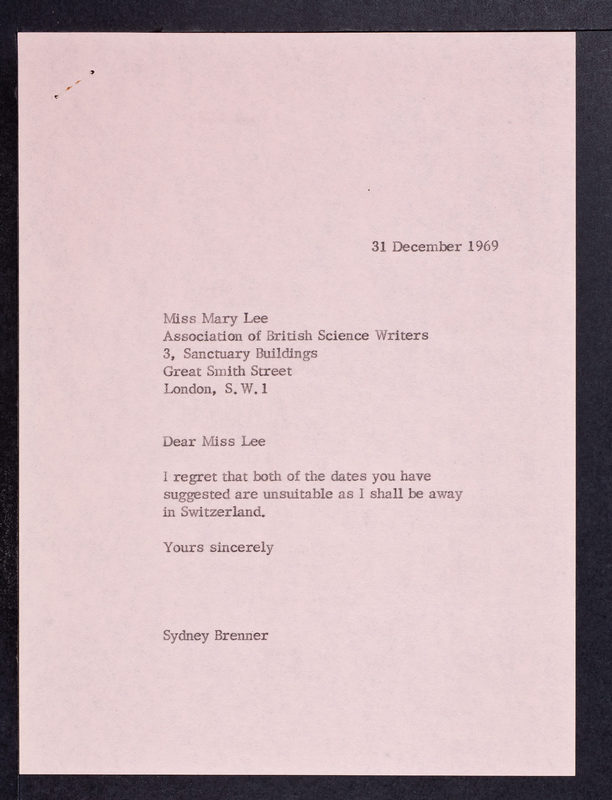 31 December 1969

Miss Mary Lee
Association of British Science Writers
3, Sanctuary Buildings
Great Smith Street
London, S.W.1

Dear Miss Lee

I regret that both of the dates you have suggested are unsuitable as I shall be away in Switzerland.

Yours sincerely

Sydney Brenner